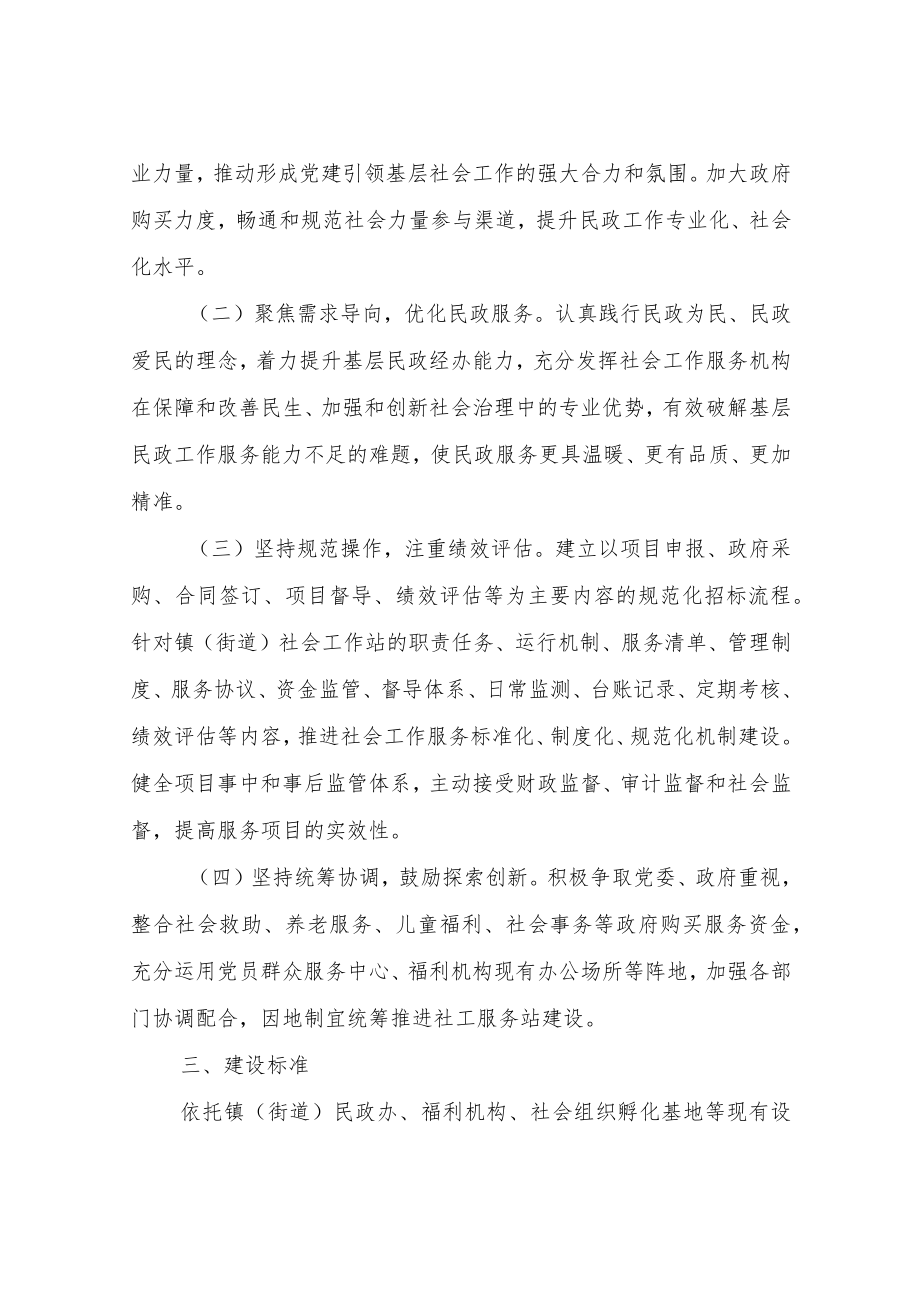 业力量，推动形成党建引领基层社会工作的强大合力和氛围。加大政府购买力度，畅通和规范社会力量参与渠道，提升民政工作专业化、社会化水平。

（二）聚焦需求导向，优化民政服务。认真践行民政为民、民政爱民的理念，着力提升基层民政经办能力，充分发挥社会工作服务机构在保障和改善民生、加强和创新社会治理中的专业优势，有效破解基层民政工作服务能力不足的难题，使民政服务更具温暖、更有品质、更加精准。

（三）坚持规范操作，注重绩效评估。建立以项目申报、政府采购、合同签订、项目督导、绩效评估等为主要内容的规范化招标流程。针对镇（街道）社会工作站的职责任务、运行机制、服务清单、管理制度、服务协议、资金监管、督导体系、日常监测、台账记录、定期考核、绩效评估等内容，推进社会工作服务标准化、制度化、规范化机制建设。健全项目事中和事后监管体系，主动接受财政监督、审计监督和社会监督，提高服务项目的实效性。

（四）坚持统筹协调，鼓励探索创新。积极争取党委、政府重视，整合社会救助、养老服务、儿童福利、社会事务等政府购买服务资金，充分运用党员群众服务中心、福利机构现有办公场所等阵地，加强各部门协调配合，因地制宜统筹推进社工服务站建设。

三、建设标准

依托镇（街道）民政办、福利机构、社会组织孵化基地等现有设